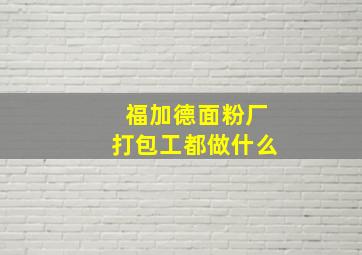 福加德面粉厂
打包工都做什么